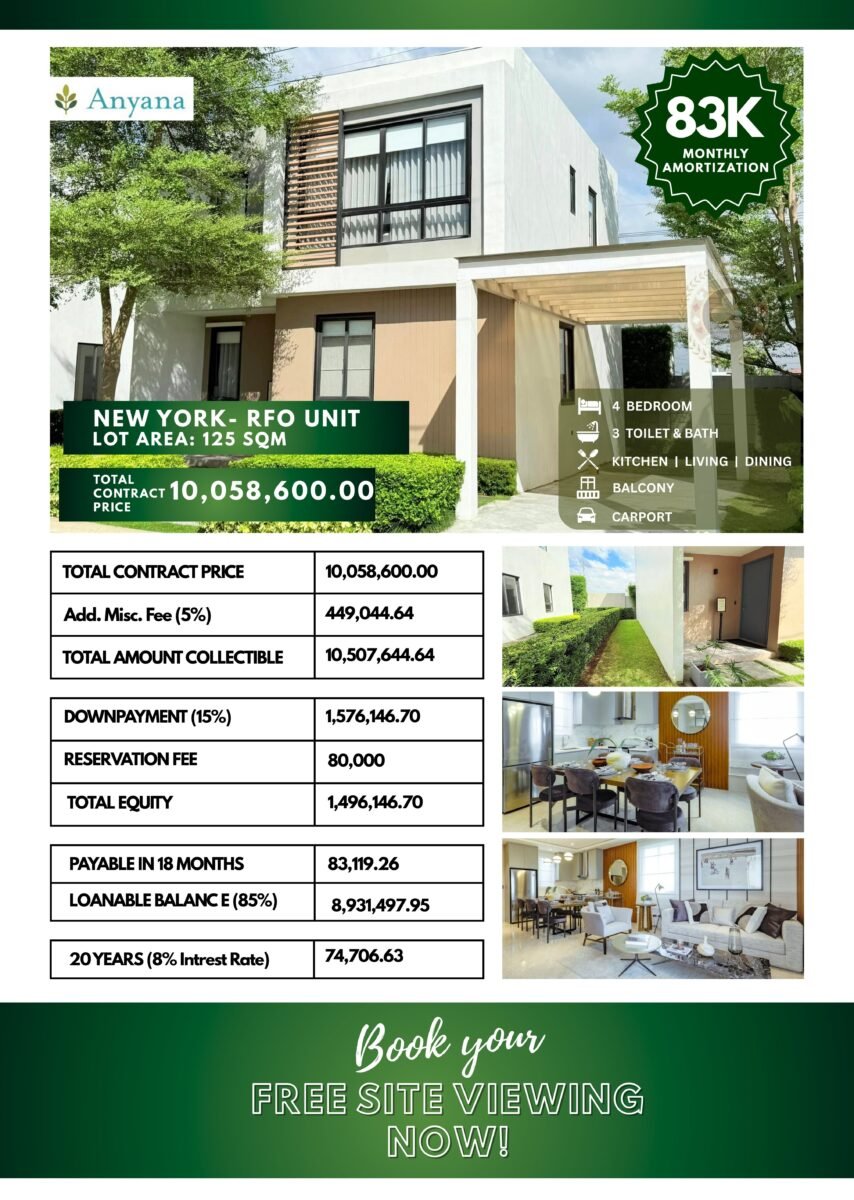 Anyana

83K
MONTHLY AMORTIZATION

NEW YORK- RFO UNIT
LOT AREA: 125 SQM

TOTAL CONTRACT PRICE 10,058,600.00

4 BEDROOM
3 TOILET & BATH
KITCHEN | LIVING | DINING
BALCONY
CARPORT

| TOTAL CONTRACT PRICE | 10,058,600.00 |
|---|---|
| Add. Misc. Fee (5%) | 449,044.64 |
| TOTAL AMOUNT COLLECTIBLE | 10,507,644.64 |

| DOWNPAYMENT (15%) | 1,576,146.70 |
|---|---|
| RESERVATION FEE | 80,000 |
| TOTAL EQUITY | 1,496,146.70 |

| PAYABLE IN 18 MONTHS | 83,119.26 |
|---|---|
| LOANABLE BALANC E (85%) | 8,931,497.95 |

| 20 YEARS (8% Intrest Rate) | 74,706.63 |
|---|---|

Book your
FREE SITE VIEWING
NOW!